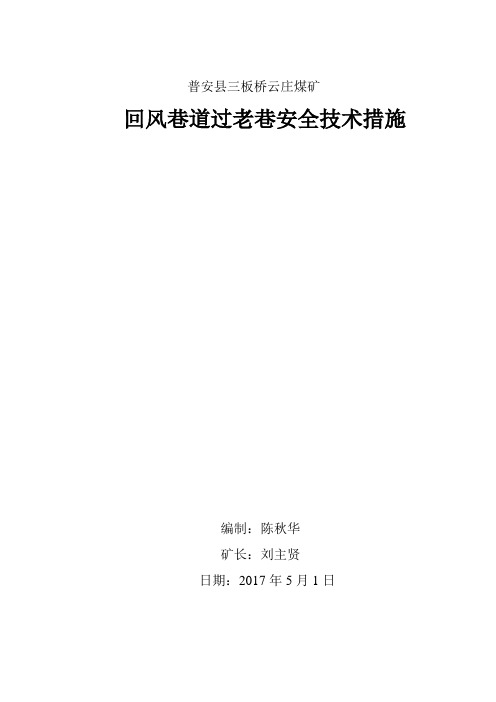 普安县三板桥云庄煤矿

回风巷道过老巷安全技术措施

编制：陈秋华

矿长：刘主贤

日期：2017 年 5 月 1 日